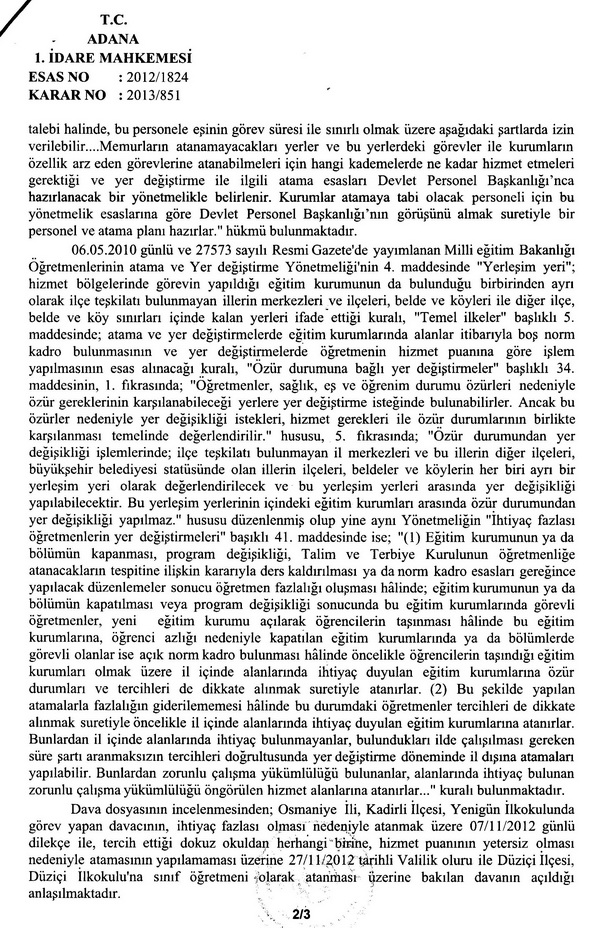 T.C.
ADANA
1. İDARE MAHKEMESİ
ESAS NO : 2012/1824
KARAR NO : 2013/851

talebi halinde, bu personele eşinin görev süresi ile sınırlı olmak üzere aşağıdaki şartlarda izin verilebilir....Memurların atanamayacakları yerler ve bu yerlerdeki görevler ile kurumların özellik arz eden görevlerine atanabilmeleri için hangi kademelerde ne kadar hizmet etmeleri gerektiği ve yer değiştirme ile ilgili atama esasları Devlet Personel Başkanlığı'nca hazırlanacak bir yönetmelikle belirlenir. Kurumlar atamaya tabi olacak personeli için bu yönetmelik esaslarına göre Devlet Personel Başkanlığı'nın görüşünü almak suretiyle bir personel ve atama planı hazırlar." hükmü bulunmaktadır.

06.05.2010 günlü ve 27573 sayılı Resmi Gazete'de yayımlanan Milli eğitim Bakanlığı Öğretmenlerinin atama ve Yer değiştirme Yönetmeliği'nin 4. maddesinde "Yerleşim yeri"; hizmet bölgelerinde görevin yapıldığı eğitim kurumunun da bulunduğu birbirinden ayrı olarak ilçe teşkilatı bulunmayan illerin merkezleri ve ilçeleri, belde ve köyleri ile diğer ilçe, belde ve köy sınırları içinde kalan yerleri ifade ettiği kuralı, "Temel ilkeler" başlıklı 5. maddesinde; atama ve yer değiştirmelerde eğitim kurumlarında alanlar itibarıyla boş norm kadro bulunmasının ve yer değiştirmelerde öğretmenin hizmet puanına göre işlem yapılmasının esas alınacağı kuralı, "Özür durumuna bağlı yer değiştirmeler" başlıklı 34. maddesinin, 1. fıkrasında; "Öğretmenler, sağlık, eş ve öğrenim durumu özürleri nedeniyle özür gereklerinin karşılanabileceği yerlere yer değiştirme isteğinde bulunabilirler. Ancak bu özürler nedeniyle yer değişikliği istekleri, hizmet gerekleri ile özür durumlarının birlikte karşılanması temelinde değerlendirilir." hususu, 5. fıkrasında; "Özür durumundan yer değişikliği işlemlerinde; ilçe teşkilatı bulunmayan il merkezleri ve bu illerin diğer ilçeleri, büyükşehir belediyesi statüsünde olan illerin ilçeleri, beldeler ve köylerin her biri ayrı bir yerleşim yeri olarak değerlendirilecek ve bu yerleşim yerleri arasında yer değişikliği yapılabilecektir. Bu yerleşim yerlerinin içindeki eğitim kurumları arasında özür durumundan yer değişikliği yapılmaz." hususu düzenlenmiş olup yine aynı Yönetmeliğin "İhtiyaç fazlası öğretmenlerin yer değiştirmeleri" başlıklı 41. maddesinde ise; "(1) Eğitim kurumunun ya da bölümün kapanması, program değişikliği, Talim ve Terbiye Kurulunun öğretmenliğe atanacakların tespitine ilişkin kararıyla ders kaldırılması ya da norm kadro esasları gereğince yapılacak düzenlemeler sonucu öğretmen fazlalığı oluşması hâlinde; eğitim kurumunun ya da bölümün kapatılması veya program değişikliği sonucunda bu eğitim kurumlarında görevli öğretmenler, yeni eğitim kurumu açılarak öğrencilerin taşınması hâlinde bu eğitim kurumlarına, öğrenci azlığı nedeniyle kapatılan eğitim kurumlarında ya da bölümlerde görevli olanlar ise açık norm kadro bulunması hâlinde öncelikle öğrencilerin taşındığı eğitim kurumları olmak üzere il içinde alanlarında ihtiyaç duyulan eğitim kurumlarına özür durumları ve tercihleri de dikkate alınmak suretiyle atanırlar. (2) Bu şekilde yapılan atamalarla fazlalığın giderilememesi hâlinde bu durumdaki öğretmenler tercihleri de dikkate alınmak suretiyle öncelikle il içinde alanlarında ihtiyaç duyulan eğitim kurumlarına atanırlar. Bunlardan il içinde alanlarında ihtiyaç bulunmayanlar, bulundukları ilde çalışılması gereken süre şartı aranmaksızın tercihleri doğrultusunda yer değiştirme döneminde il dışına atamaları yapılabilir. Bunlardan zorunlu çalışma yükümlülüğü bulunanlar, alanlarında ihtiyaç bulunan zorunlu çalışma yükümlülüğü öngörülen hizmet alanlarına atanırlar..." kuralı bulunmaktadır.

Dava dosyasının incelenmesinden; Osmaniye İli, Kadirli İlçesi, Yenigün İlkokulunda görev yapan davacının, ihtiyaç fazlası olması nedeniyle atanmak üzere 07/11/2012 günlü dilekçe ile, tercih ettiği dokuz okuldan herhangi birine, hizmet puanının yetersiz olması nedeniyle atamasının yapılamaması üzerine 27/11/2012 tarihli Valilik oluru ile Düziçi İlçesi, Düziçi İlkokulu'na sınıf öğretmeni olarak atanması üzerine bakılan davanın açıldığı anlaşılmaktadır.

2/3